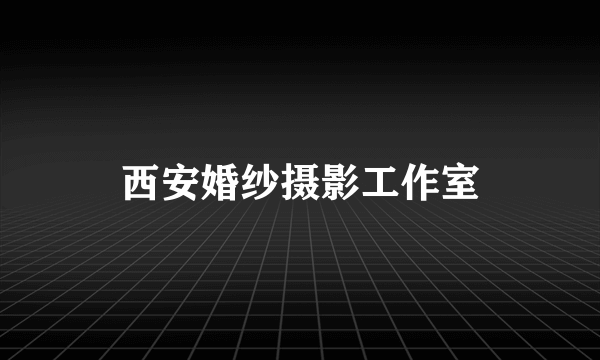 西安婚纱摄影工作室